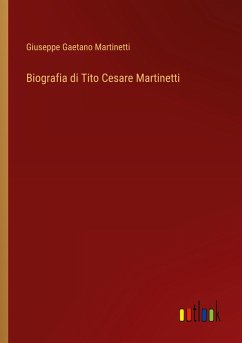 Giuseppe Gaetano Martinetti

Biografia di Tito Cesare Martinetti

outlook